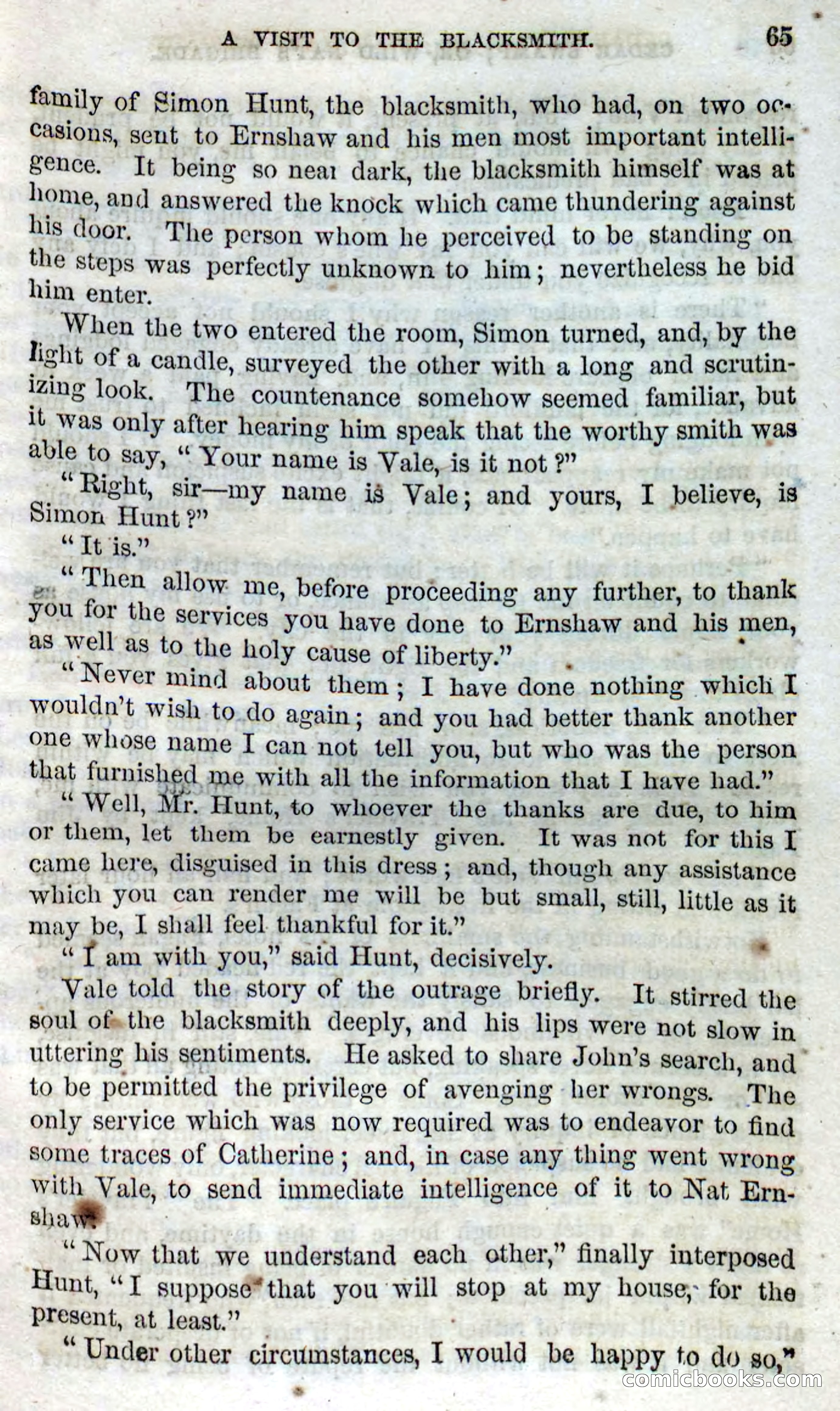 A VISIT TO THE BLACKSMITH. 65

family of Simon Hunt, the blacksmith, who had, on two occasions, sent to Ernshaw and his men most important intelligence. It being so near dark, the blacksmith himself was at home, and answered the knock which came thundering against his door. The person whom he perceived to be standing on the steps was perfectly unknown to him; nevertheless he bid him enter.

When the two entered the room, Simon turned, and, by the light of a candle, surveyed the other with a long and scrutinizing look. The countenance somehow seemed familiar, but it was only after hearing him speak that the worthy smith was able to say, "Your name is Vale, is it not?"

"Right, sir—my name is Vale; and yours, I believe, is Simon Hunt?"

"It is."

"Then allow me, before proceeding any further, to thank you for the services you have done to Ernshaw and his men, as well as to the holy cause of liberty."

"Never mind about them; I have done nothing which I wouldn't wish to do again; and you had better thank another one whose name I can not tell you, but who was the person that furnished me with all the information that I have had."

"Well, Mr. Hunt, to whoever the thanks are due, to him or them, let them be earnestly given. It was not for this I came here, disguised in this dress; and, though any assistance which you can render me will be but small, still, little as it may be, I shall feel thankful for it."

"I am with you," said Hunt, decisively.

Vale told the story of the outrage briefly. It stirred the soul of the blacksmith deeply, and his lips were not slow in uttering his sentiments. He asked to share John's search, and to be permitted the privilege of avenging her wrongs. The only service which was now required was to endeavor to find some traces of Catherine; and, in case any thing went wrong with Vale, to send immediate intelligence of it to Nat Ernshaw.

"Now that we understand each other," finally interposed Hunt, "I suppose that you will stop at my house, for the present, at least."

"Under other circumstances, I would be happy to do so,"

comicbooks.com